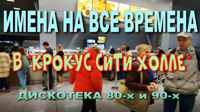 ИМЕНА НА ВСЕ ВРЕМЕНА

В КРОКУС СИТИ ХОЛЛЕ

ДИСКОТЕКА 80-х и 90-х